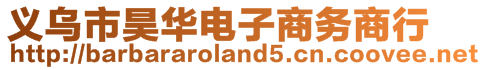 义乌市昊华电子商务商行
http://barbararoland5.cn.coovee.net